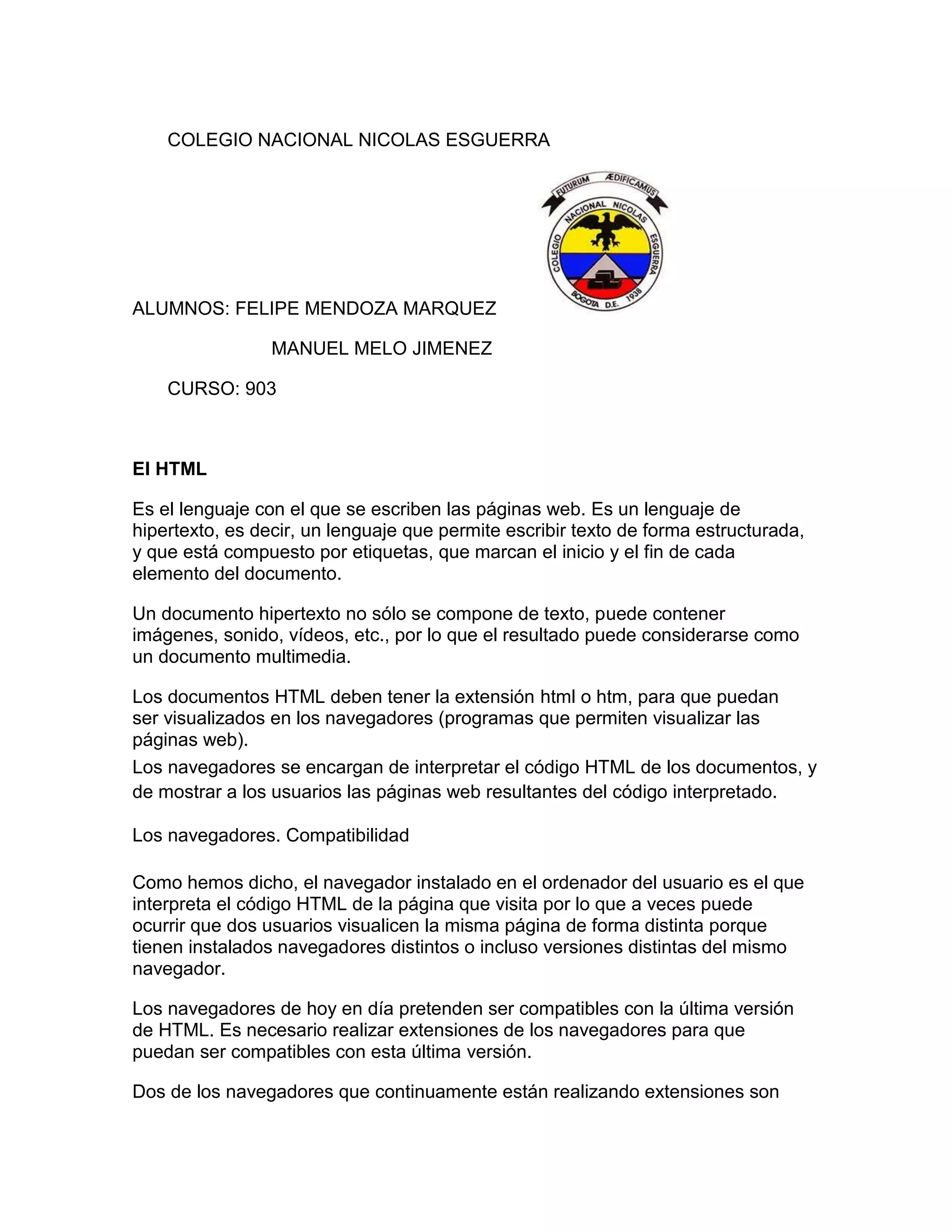 COLEGIO NACIONAL NICOLAS ESGUERRA

FUTURUM ÆDIFICAMUS
COLEGIO NACIONAL NICOLAS ESGUERRA
BOGOTA D.E. 1938

ALUMNOS: FELIPE MENDOZA MARQUEZ

MANUEL MELO JIMENEZ

CURSO: 903

El HTML

Es el lenguaje con el que se escriben las páginas web. Es un lenguaje de hipertexto, es decir, un lenguaje que permite escribir texto de forma estructurada, y que está compuesto por etiquetas, que marcan el inicio y el fin de cada elemento del documento.

Un documento hipertexto no sólo se compone de texto, puede contener imágenes, sonido, vídeos, etc., por lo que el resultado puede considerarse como un documento multimedia.

Los documentos HTML deben tener la extensión html o htm, para que puedan ser visualizados en los navegadores (programas que permiten visualizar las páginas web).
Los navegadores se encargan de interpretar el código HTML de los documentos, y de mostrar a los usuarios las páginas web resultantes del código interpretado.

Los navegadores. Compatibilidad

Como hemos dicho, el navegador instalado en el ordenador del usuario es el que interpreta el código HTML de la página que visita por lo que a veces puede ocurrir que dos usuarios visualicen la misma página de forma distinta porque tienen instalados navegadores distintos o incluso versiones distintas del mismo navegador.

Los navegadores de hoy en día pretenden ser compatibles con la última versión de HTML. Es necesario realizar extensiones de los navegadores para que puedan ser compatibles con esta última versión.

Dos de los navegadores que continuamente están realizando extensiones son